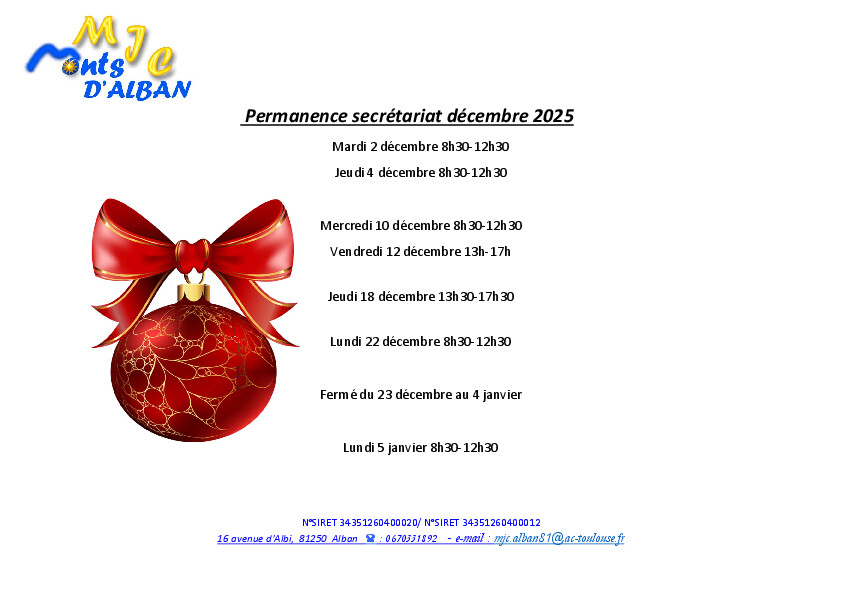 MJC
Monts
D'ALBAN

Permanence secrétariat décembre 2025

Mardi 2 décembre 8h30-12h30

Jeudi 4 décembre 8h30-12h30

Mercredi 10 décembre 8h30-12h30

Vendredi 12 décembre 13h-17h

Jeudi 18 décembre 13h30-17h30

Lundi 22 décembre 8h30-12h30

Fermé du 23 décembre au 4 janvier

Lundi 5 janvier 8h30-12h30

N°SIRET 34351260400020/ N°SIRET 34351260400012
16 avenue d'Albi, 81250 Alban ☎ : 0670331892 - e-mail : mjc.alban81@ac-toulouse.fr